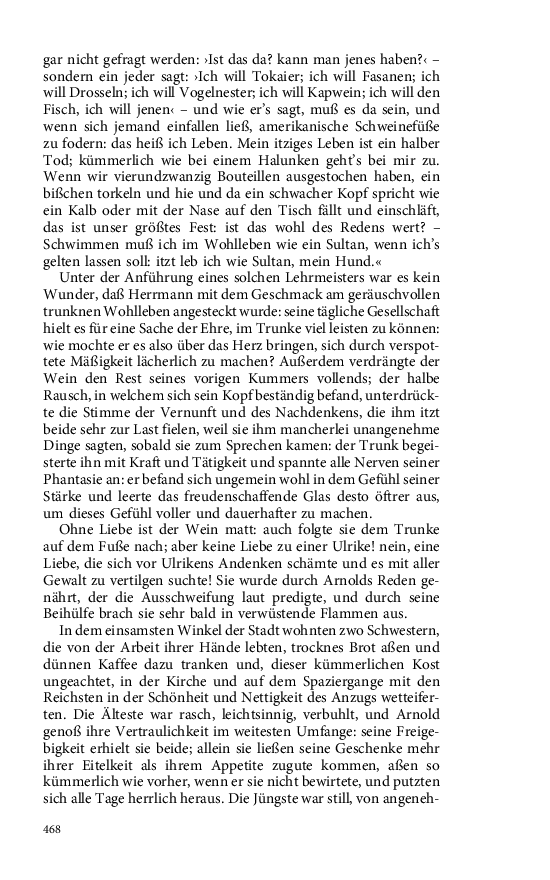 gar nicht gefragt werden: ›Ist das da? kann man jenes haben?‹ – sondern ein jeder sagt: ›Ich will Tokaier; ich will Fasanen; ich will Drosseln; ich will Vogelnester; ich will Kapwein; ich will den Fisch, ich will jenen‹ – und wie er's sagt, muß es da sein, und wenn sich jemand einfallen ließ, amerikanische Schweinefüße zu fodern: das heiß ich Leben. Mein itziges Leben ist ein halber Tod; kümmerlich wie bei einem Halunken geht's bei mir zu. Wenn wir vierundzwanzig Bouteillen ausgestochen haben, ein bißchen torkeln und hie und da ein schwacher Kopf spricht wie ein Kalb oder mit der Nase auf den Tisch fällt und einschläft, das ist unser größtes Fest: ist das wohl des Redens wert? – Schwimmen muß ich im Wohlleben wie ein Sultan, wenn ich's gelten lassen soll: itzt leb ich wie Sultan, mein Hund.«

Unter der Anführung eines solchen Lehrmeisters war es kein Wunder, daß Herrmann mit dem Geschmack am geräuschvollen trunknen Wohlleben angesteckt wurde: seine tägliche Gesellschaft hielt es für eine Sache der Ehre, im Trunke viel leisten zu können: wie mochte er es also über das Herz bringen, sich durch verspottete Mäßigkeit lächerlich zu machen? Außerdem verdrängte der Wein den Rest seines vorigen Kummers vollends; der halbe Rausch, in welchem sich sein Kopf beständig befand, unterdrückte die Stimme der Vernunft und des Nachdenkens, die ihm itzt beide sehr zur Last fielen, weil sie ihm mancherlei unangenehme Dinge sagten, sobald sie zum Sprechen kamen: der Trunk begeisterte ihn mit Kraft und Tätigkeit und spannte alle Nerven seiner Phantasie an: er befand sich ungemein wohl in dem Gefühl seiner Stärke und leerte das freudenschaffende Glas desto öftrer aus, um dieses Gefühl voller und dauerhafter zu machen.

Ohne Liebe ist der Wein matt: auch folgte sie dem Trunke auf dem Fuße nach; aber keine Liebe zu einer Ulrike! nein, eine Liebe, die sich vor Ulrikens Andenken schämte und es mit aller Gewalt zu vertilgen suchte! Sie wurde durch Arnolds Reden genährt, der die Ausschweifung laut predigte, und durch seine Beihülfe brach sie sehr bald in verwüstende Flammen aus.

In dem einsamsten Winkel der Stadt wohnten zwo Schwestern, die von der Arbeit ihrer Hände lebten, trocknes Brot aßen und dünnen Kaffee dazu tranken und, dieser kümmerlichen Kost ungeachtet, in der Kirche und auf dem Spaziergange mit den Reichsten in der Schönheit und Nettigkeit des Anzugs wetteiferten. Die Älteste war rasch, leichtsinnig, verbuhlt, und Arnold genoß ihre Vertraulichkeit im weitesten Umfange: seine Freigebigkeit erhielt sie beide; allein sie ließen seine Geschenke mehr ihrer Eitelkeit als ihrem Appetite zugute kommen, aßen so kümmerlich wie vorher, wenn er sie nicht bewirtete, und putzten sich alle Tage herrlich heraus. Die Jüngste war still, von angeneh-

468